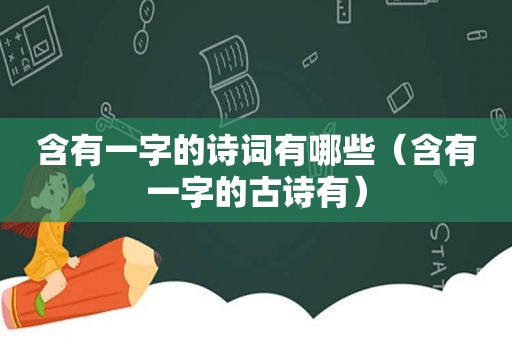 含有一字的诗词有哪些（含有一字的古诗有）

STAT